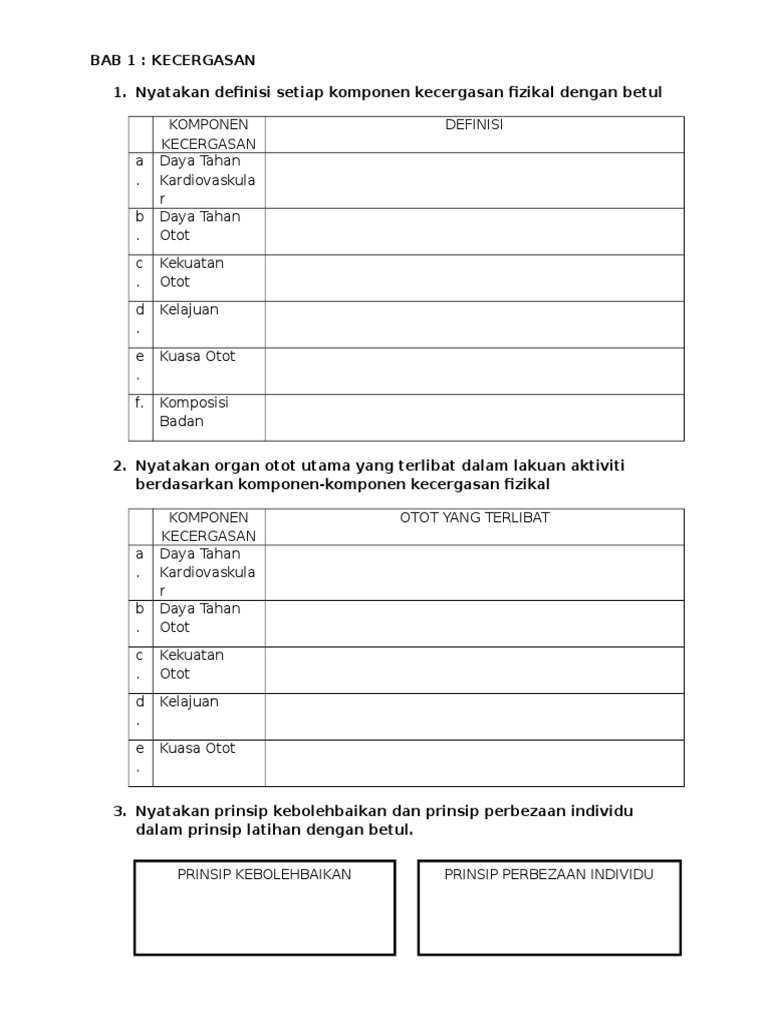 BAB 1 : KECERGASAN

1. Nyatakan definisi setiap komponen kecergasan fizikal dengan betul

| | KOMPONEN KECERGASAN | DEFINISI |
|---|---|---|
| a. | Daya Tahan Kardiovaskular | |
| b. | Daya Tahan Otot | |
| c. | Kekuatan Otot | |
| d. | Kelajuan | |
| e. | Kuasa Otot | |
| f. | Komposisi Badan | |

2. Nyatakan organ otot utama yang terlibat dalam lakuan aktiviti berdasarkan komponen-komponen kecergasan fizikal

| | KOMPONEN KECERGASAN | OTOT YANG TERLIBAT |
|---|---|---|
| a. | Daya Tahan Kardiovaskular | |
| b. | Daya Tahan Otot | |
| c. | Kekuatan Otot | |
| d. | Kelajuan | |
| e. | Kuasa Otot | |

3. Nyatakan prinsip kebolehbaikan dan prinsip perbezaan individu dalam prinsip latihan dengan betul.

PRINSIP KEBOLEHBAIKAN

PRINSIP PERBEZAAN INDIVIDU